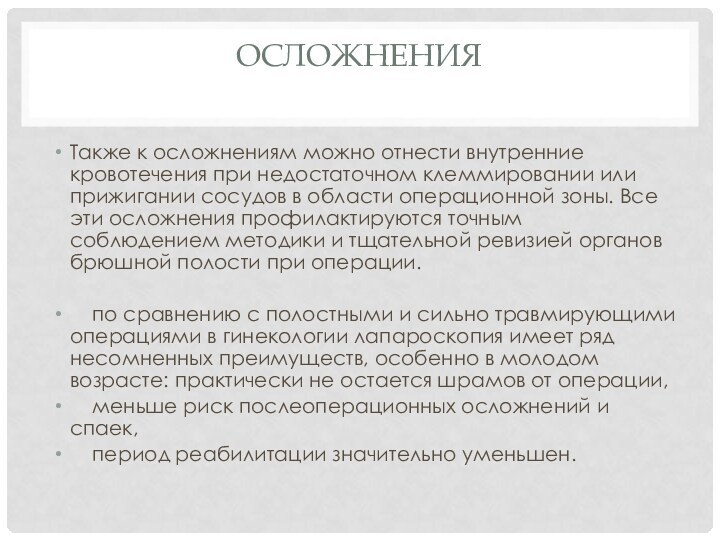 ОСЛОЖНЕНИЯ

• Также к осложнениям можно отнести внутренние кровотечения при недостаточном клеммировании или прижигании сосудов в области операционной зоны. Все эти осложнения профилактируются точным соблюдением методики и тщательной ревизией органов брюшной полости при операции.

• по сравнению с полостными и сильно травмирующими операциями в гинекологии лапароскопия имеет ряд несомненных преимуществ, особенно в молодом возрасте: практически не остается шрамов от операции,

• меньше риск послеоперационных осложнений и спаек,

• период реабилитации значительно уменьшен.